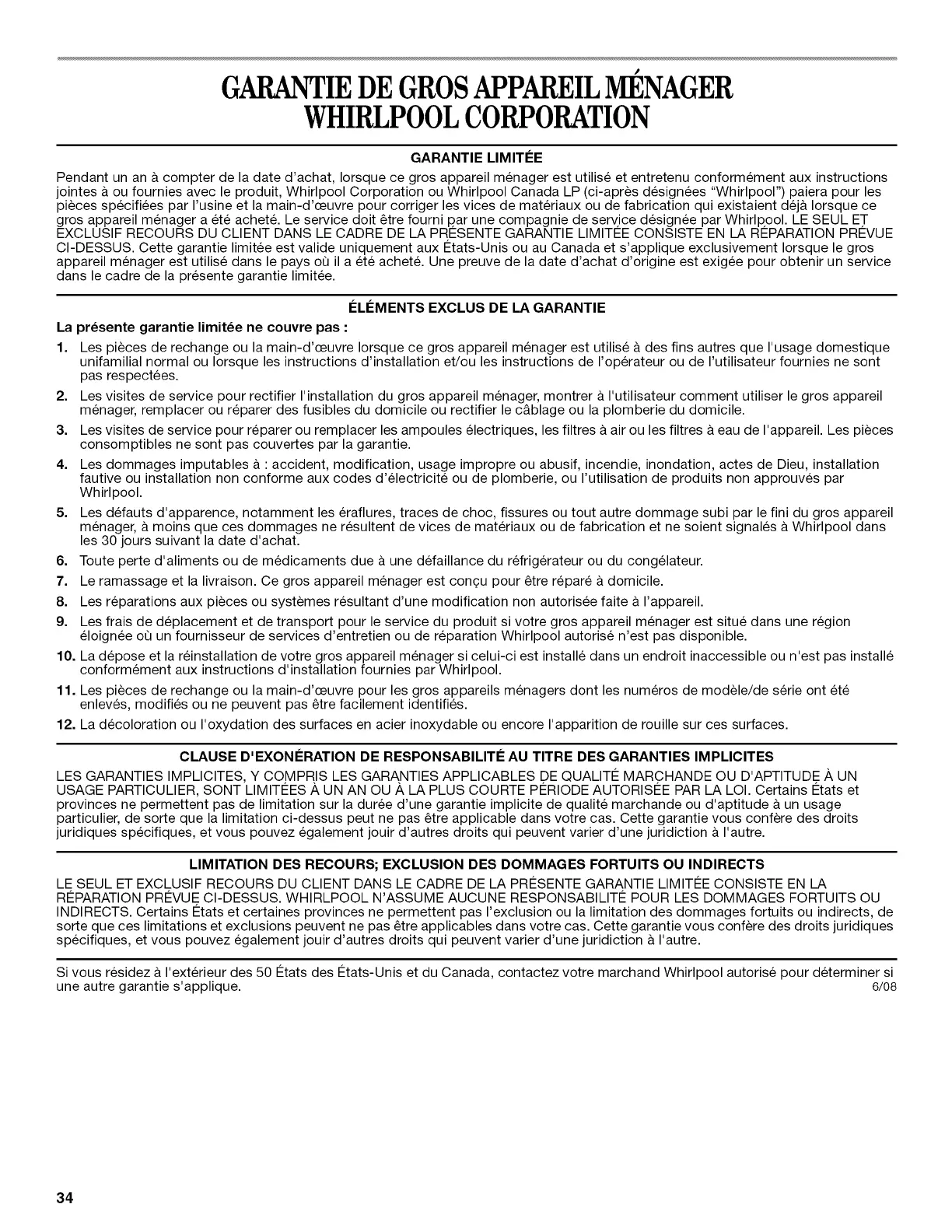 GARANTIE DE GROS APPAREIL MÉNAGER
WHIRLPOOL CORPORATION

GARANTIE LIMITÉE

Pendant un an à compter de la date d'achat, lorsque ce gros appareil ménager est utilisé et entretenu conformément aux instructions jointes à ou fournies avec le produit, Whirlpool Corporation ou Whirlpool Canada LP (ci-après désignées "Whirlpool") paiera pour les pièces spécifiées par l'usine et la main-d'œuvre pour corriger les vices de matériaux ou de fabrication qui existaient déjà lorsque ce gros appareil ménager a été acheté. Le service doit être fourni par une compagnie de service désignée par Whirlpool. LE SEUL ET EXCLUSIF RECOURS DU CLIENT DANS LE CADRE DE LA PRÉSENTE GARANTIE LIMITÉE CONSISTE EN LA RÉPARATION PRÉVUE CI-DESSUS. Cette garantie limitée est valide uniquement aux États-Unis ou au Canada et s'applique exclusivement lorsque le gros appareil ménager est utilisé dans le pays où il a été acheté. Une preuve de la date d'achat d'origine est exigée pour obtenir un service dans le cadre de la présente garantie limitée.

ÉLÉMENTS EXCLUS DE LA GARANTIE

La présente garantie limitée ne couvre pas :

1. Les pièces de rechange ou la main-d'œuvre lorsque ce gros appareil ménager est utilisé à des fins autres que l'usage domestique unifamilial normal ou lorsque les instructions d'installation et/ou les instructions de l'opérateur ou de l'utilisateur fournies ne sont pas respectées.

2. Les visites de service pour rectifier l'installation du gros appareil ménager, montrer à l'utilisateur comment utiliser le gros appareil ménager, remplacer ou réparer des fusibles du domicile ou rectifier le câblage ou la plomberie du domicile.

3. Les visites de service pour réparer ou remplacer les ampoules électriques, les filtres à air ou les filtres à eau de l'appareil. Les pièces consomptibles ne sont pas couvertes par la garantie.

4. Les dommages imputables à : accident, modification, usage impropre ou abusif, incendie, inondation, actes de Dieu, installation fautive ou installation non conforme aux codes d'électricité ou de plomberie, ou l'utilisation de produits non approuvés par Whirlpool.

5. Les défauts d'apparence, notamment les éraflures, traces de choc, fissures ou tout autre dommage subi par le fini du gros appareil ménager, à moins que ces dommages ne résultent de vices de matériaux ou de fabrication et ne soient signalés à Whirlpool dans les 30 jours suivant la date d'achat.

6. Toute perte d'aliments ou de médicaments due à une défaillance du réfrigérateur ou du congélateur.

7. Le ramassage et la livraison. Ce gros appareil ménager est conçu pour être réparé à domicile.

8. Les réparations aux pièces ou systèmes résultant d'une modification non autorisée faite à l'appareil.

9. Les frais de déplacement et de transport pour le service du produit si votre gros appareil ménager est situé dans une région éloignée où un fournisseur de services d'entretien ou de réparation Whirlpool autorisé n'est pas disponible.

10. La dépose et la réinstallation de votre gros appareil ménager si celui-ci est installé dans un endroit inaccessible ou n'est pas installé conformément aux instructions d'installation fournies par Whirlpool.

11. Les pièces de rechange ou la main-d'œuvre pour les gros appareils ménagers dont les numéros de modèle/de série ont été enlevés, modifiés ou ne peuvent pas être facilement identifiés.

12. La décoloration ou l'oxydation des surfaces en acier inoxydable ou encore l'apparition de rouille sur ces surfaces.

CLAUSE D'EXONÉRATION DE RESPONSABILITÉ AU TITRE DES GARANTIES IMPLICITES

LES GARANTIES IMPLICITES, Y COMPRIS LES GARANTIES APPLICABLES DE QUALITÉ MARCHANDE OU D'APTITUDE À UN USAGE PARTICULIER, SONT LIMITÉES À UN AN OU À LA PLUS COURTE PÉRIODE AUTORISÉE PAR LA LOI. Certains États et provinces ne permettent pas de limitation sur la durée d'une garantie implicite de qualité marchande ou d'aptitude à un usage particulier, de sorte que la limitation ci-dessus peut ne pas être applicable dans votre cas. Cette garantie vous confère des droits juridiques spécifiques, et vous pouvez également jouir d'autres droits qui peuvent varier d'une juridiction à l'autre.

LIMITATION DES RECOURS; EXCLUSION DES DOMMAGES FORTUITS OU INDIRECTS

LE SEUL ET EXCLUSIF RECOURS DU CLIENT DANS LE CADRE DE LA PRÉSENTE GARANTIE LIMITÉE CONSISTE EN LA RÉPARATION PRÉVUE CI-DESSUS. WHIRLPOOL N'ASSUME AUCUNE RESPONSABILITÉ POUR LES DOMMAGES FORTUITS OU INDIRECTS. Certains États et certaines provinces ne permettent pas l'exclusion ou la limitation des dommages fortuits ou indirects, de sorte que ces limitations et exclusions peuvent ne pas être applicables dans votre cas. Cette garantie vous confère des droits juridiques spécifiques, et vous pouvez également jouir d'autres droits qui peuvent varier d'une juridiction à l'autre.

Si vous résidez à l'extérieur des 50 États des États-Unis et du Canada, contactez votre marchand Whirlpool autorisé pour déterminer si une autre garantie s'applique. 6/08

34